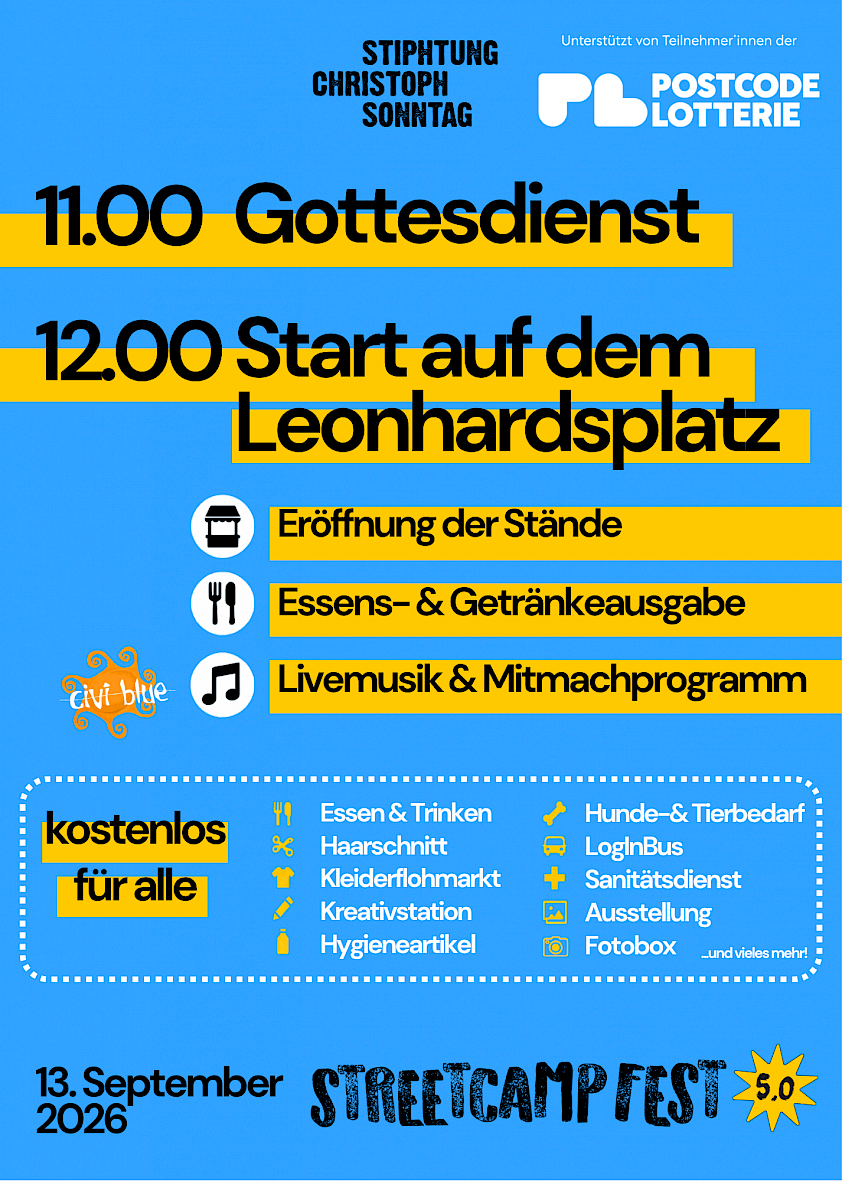 STIPHTUNG
CHRISTOPH
SONNTAG

Unterstützt von Teilnehmer*innen der

POSTCODE
LOTTERIE

11.00 Gottesdienst

12.00 Start auf dem Leonhardsplatz

Eröffnung der Stände

Essens- & Getränkeausgabe

civi blue

Livemusik & Mitmachprogramm

kostenlos
für alle

Essen & Trinken
Haarschnitt
Kleiderflohmarkt
Kreativstation
Hygieneartikel

Hunde-& Tierbedarf
LogInBus
Sanitätsdienst
Ausstellung
Fotobox

...und vieles mehr!

13. September
2026

STREETCAMP FEST

5.0